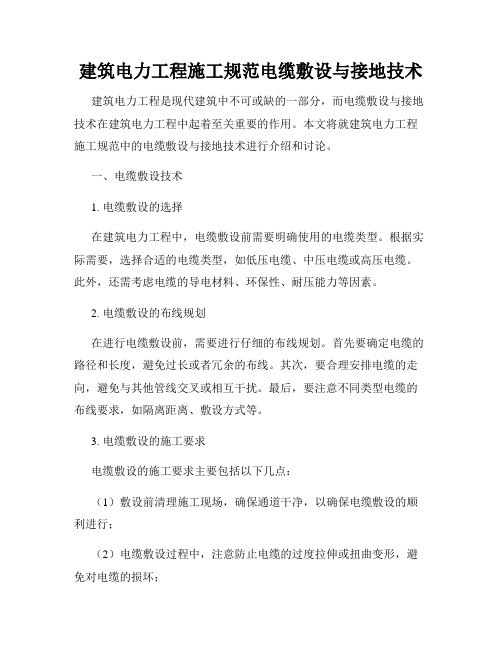 建筑电力工程施工规范电缆敷设与接地技术

建筑电力工程是现代建筑中不可或缺的一部分，而电缆敷设与接地技术在建筑电力工程中起着至关重要的作用。本文将就建筑电力工程施工规范中的电缆敷设与接地技术进行介绍和讨论。

一、电缆敷设技术

1. 电缆敷设的选择

在建筑电力工程中，电缆敷设前需要明确使用的电缆类型。根据实际需要，选择合适的电缆类型，如低压电缆、中压电缆或高压电缆。此外，还需考虑电缆的导电材料、环保性、耐压能力等因素。

2. 电缆敷设的布线规划

在进行电缆敷设前，需要进行仔细的布线规划。首先要确定电缆的路径和长度，避免过长或者冗余的布线。其次，要合理安排电缆的走向，避免与其他管线交叉或相互干扰。最后，要注意不同类型电缆的布线要求，如隔离距离、敷设方式等。

3. 电缆敷设的施工要求

电缆敷设的施工要求主要包括以下几点：

（1）敷设前清理施工现场，确保通道干净，以确保电缆敷设的顺利进行；

（2）电缆敷设过程中，注意防止电缆的过度拉伸或扭曲变形，避免对电缆的损坏；